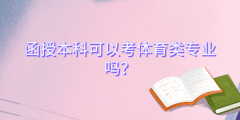 函授本科可以考体育类专业吗?